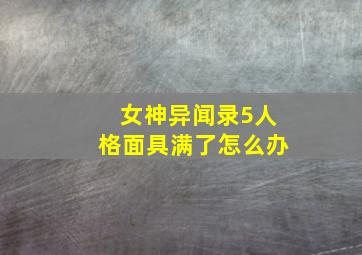 女神异闻录5人格面具满了怎么办